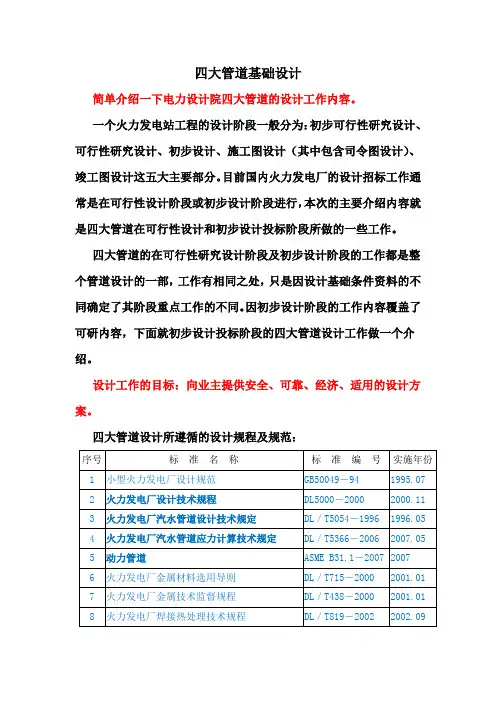 四大管道基础设计

简单介绍一下电力设计院四大管道的设计工作内容。

一个火力发电站工程的设计阶段一般分为：初步可行性研究设计、可行性研究设计、初步设计、施工图设计（其中包含司令图设计）、竣工图设计这五大主要部分。目前国内火力发电厂的设计招标工作通常是在可行性设计阶段或初步设计阶段进行，本次的主要介绍内容就是四大管道在可行性设计和初步设计投标阶段所做的一些工作。

四大管道的在可行性研究设计阶段及初步设计阶段的工作都是整个管道设计的一部，工作有相同之处，只是因设计基础条件资料的不同确定了其阶段重点工作的不同。因初步设计阶段的工作内容覆盖了可研内容，下面就初步设计投标阶段的四大管道设计工作做一个介绍。

设计工作的目标：向业主提供安全、可靠、经济、适用的设计方案。

四大管道设计所遵循的设计规程及规范：

| 序号 | 标 准 名 称 | 标 准 编 号 | 实施年份 |
|---|---|---|---|
| 1 | 小型火力发电厂设计规范 | GB50049－94 | 1995.07 |
| 2 | 火力发电厂设计技术规程 | DL5000－2000 | 2000.11 |
| 3 | 火力发电厂汽水管道设计技术规定 | DL／T5054－1996 | 1996.05 |
| 4 | 火力发电厂汽水管道应力计算技术规定 | DL／T5366－2006 | 2007.05 |
| 5 | 动力管道 | ASME B31.1－2007 | 2007 |
| 6 | 火力发电厂金属材料选用导则 | DL／T715－2000 | 2001.01 |
| 7 | 火力发电厂金属技术监督规程 | DL／T438－2000 | 2001.01 |
| 8 | 火力发电厂焊接热处理技术规程 | DL／T819－2002 | 2002.09 |